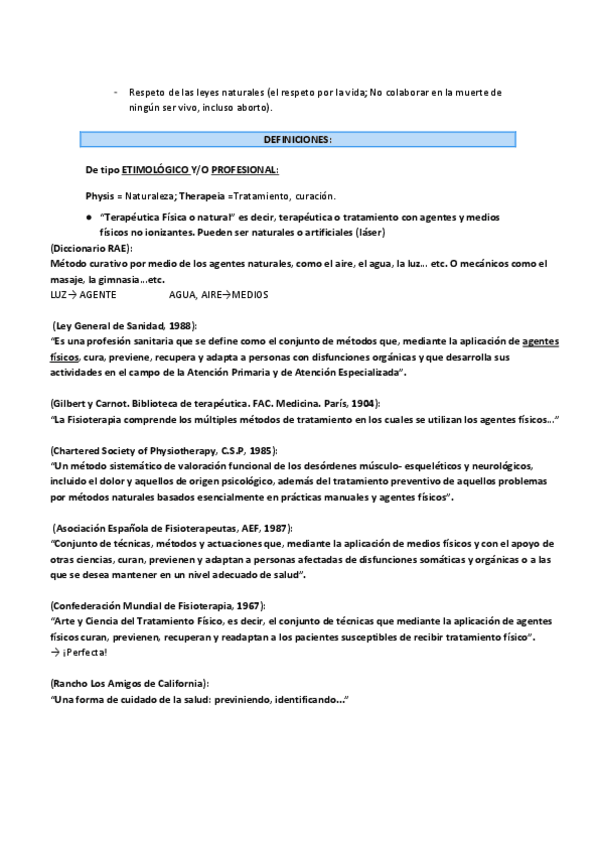 - Respeto de las leyes naturales (el respeto por la vida; No colaborar en la muerte de ningún ser vivo, incluso aborto).

DEFINICIONES:

De tipo ETIMOLÓGICO Y/O PROFESIONAL:

Physis = Naturaleza; Therapeia =Tratamiento, curación.

● "Terapéutica Física o natural" es decir, terapéutica o tratamiento con agentes y medios físicos no ionizantes. Pueden ser naturales o artificiales (láser)

(Diccionario RAE):
Método curativo por medio de los agentes naturales, como el aire, el agua, la luz... etc. O mecánicos como el masaje, la gimnasia...etc.
LUZ→ AGENTE AGUA, AIRE→MEDIOS

(Ley General de Sanidad, 1988):
"Es una profesión sanitaria que se define como el conjunto de métodos que, mediante la aplicación de agentes físicos, cura, previene, recupera y adapta a personas con disfunciones orgánicas y que desarrolla sus actividades en el campo de la Atención Primaria y de Atención Especializada".

(Gilbert y Carnot. Biblioteca de terapéutica. FAC. Medicina. París, 1904):
"La Fisioterapia comprende los múltiples métodos de tratamiento en los cuales se utilizan los agentes físicos..."

(Chartered Society of Physiotherapy, C.S.P, 1985):
"Un método sistemático de valoración funcional de los desórdenes músculo- esqueléticos y neurológicos, incluido el dolor y aquellos de origen psicológico, además del tratamiento preventivo de aquellos problemas por métodos naturales basados esencialmente en prácticas manuales y agentes físicos".

(Asociación Española de Fisioterapeutas, AEF, 1987):
"Conjunto de técnicas, métodos y actuaciones que, mediante la aplicación de medios físicos y con el apoyo de otras ciencias, curan, previenen y adaptan a personas afectadas de disfunciones somáticas y orgánicas o a las que se desea mantener en un nivel adecuado de salud".

(Confederación Mundial de Fisioterapia, 1967):
"Arte y Ciencia del Tratamiento Físico, es decir, el conjunto de técnicas que mediante la aplicación de agentes físicos curan, previenen, recuperan y readaptan a los pacientes susceptibles de recibir tratamiento físico".
→ ¡Perfecta!

(Rancho Los Amigos de California):
"Una forma de cuidado de la salud: previniendo, identificando..."